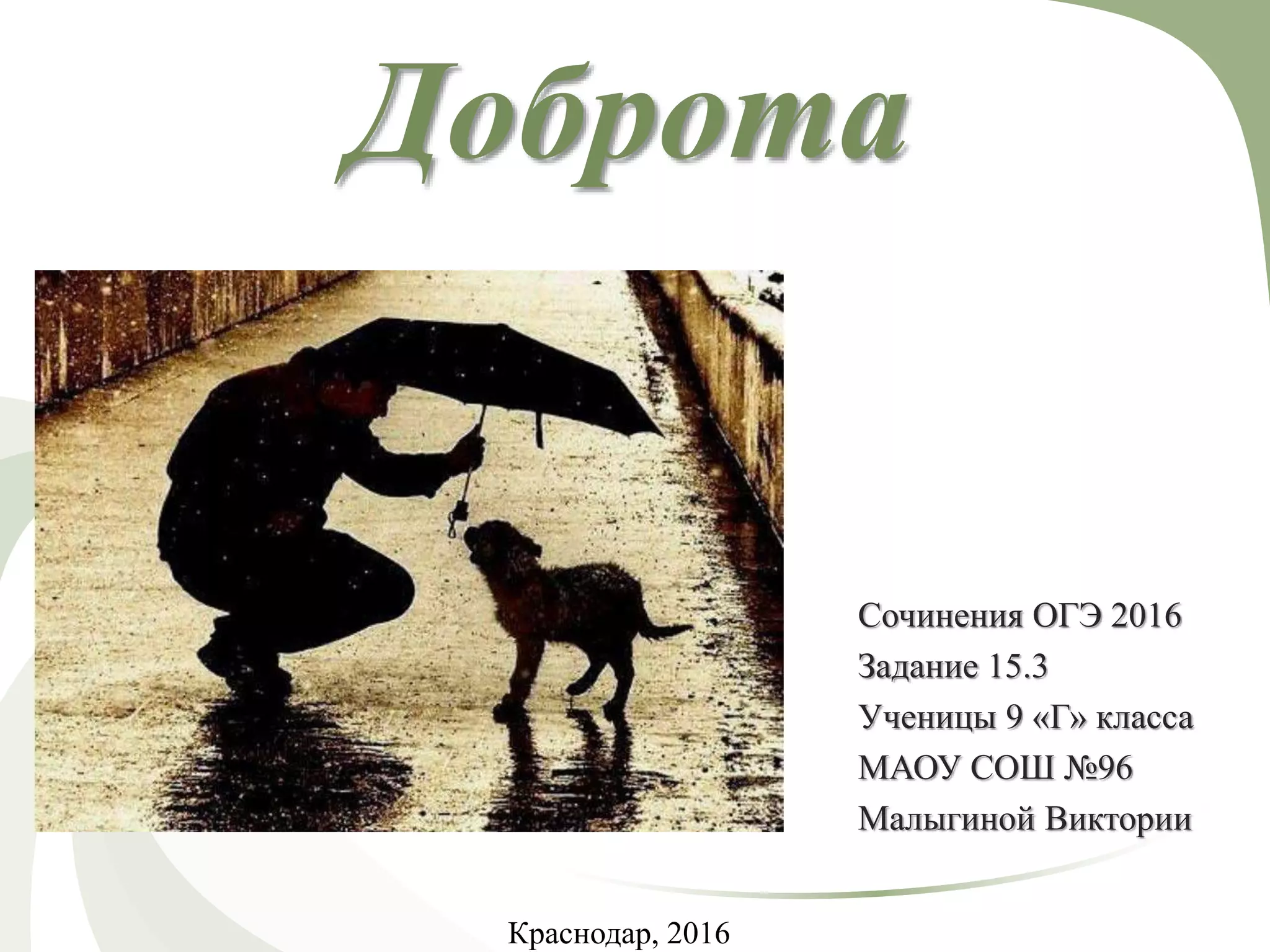 Доброта

Сочинения ОГЭ 2016
Задание 15.3
Ученицы 9 «Г» класса
МАОУ СОШ №96
Малыгиной Виктории

Краснодар, 2016